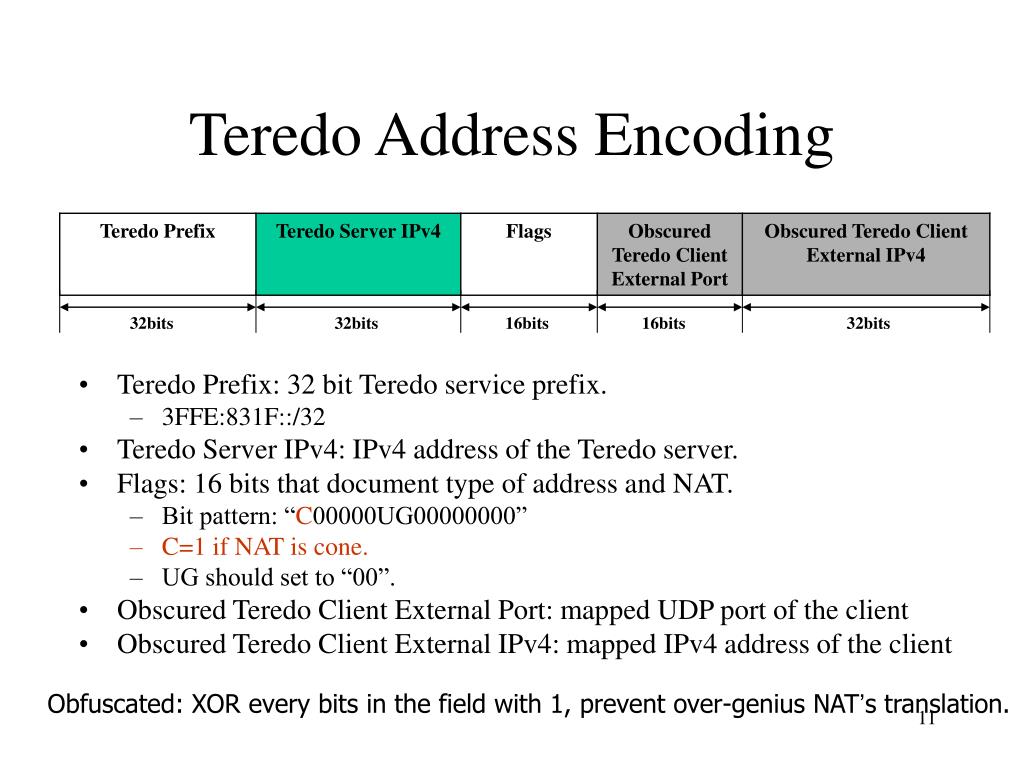 Teredo Address Encoding

| Teredo Prefix | Teredo Server IPv4 | Flags | Obscured Teredo Client External Port | Obscured Teredo Client External IPv4 |
|---|---|---|---|---|
| 32bits | 32bits | 16bits | 16bits | 32bits |

• Teredo Prefix: 32 bit Teredo service prefix.
– 3FFE:831F::/32
• Teredo Server IPv4: IPv4 address of the Teredo server.
• Flags: 16 bits that document type of address and NAT.
– Bit pattern: “C00000UG00000000”
– C=1 if NAT is cone.
– UG should set to “00”.
• Obscured Teredo Client External Port: mapped UDP port of the client
• Obscured Teredo Client External IPv4: mapped IPv4 address of the client

Obfuscated: XOR every bits in the field with 1, prevent over-genius NAT’s translation.

11